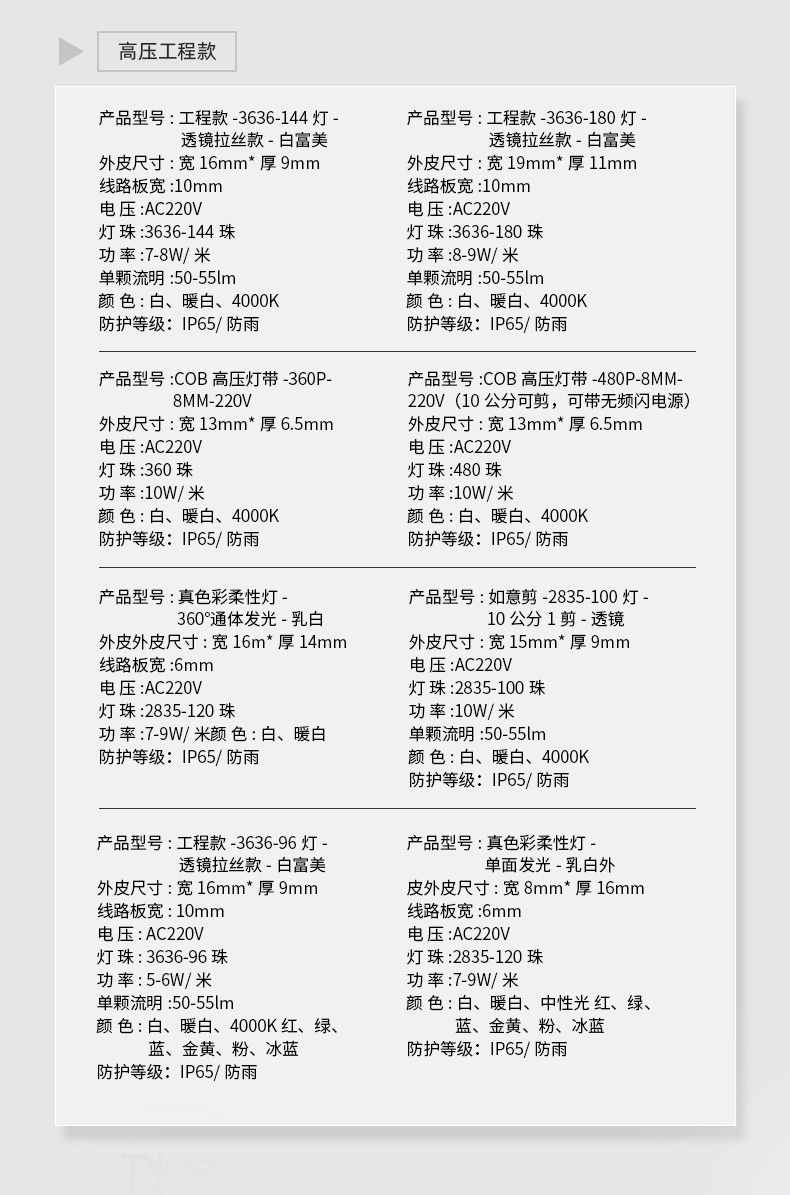 高压工程款

产品型号 : 工程款 -3636-144 灯 - 透镜拉丝款 - 白富美
外皮尺寸 : 宽 16mm* 厚 9mm
线路板宽 :10mm
电 压 :AC220V
灯 珠 :3636-144 珠
功 率 :7-8W/ 米
单颗流明 :50-55lm
颜 色 : 白、暖白、4000K
防护等级：IP65/ 防雨

产品型号 : 工程款 -3636-180 灯 - 透镜拉丝款 - 白富美
外皮尺寸 : 宽 19mm* 厚 11mm
线路板宽 :10mm
电 压 :AC220V
灯 珠 :3636-180 珠
功 率 :8-9W/ 米
单颗流明 :50-55lm
颜 色 : 白、暖白、4000K
防护等级：IP65/ 防雨

产品型号 :COB 高压灯带 -360P-8MM-220V
外皮尺寸 : 宽 13mm* 厚 6.5mm
电 压 :AC220V
灯 珠 :360 珠
功 率 :10W/ 米
颜 色 : 白、暖白、4000K
防护等级：IP65/ 防雨

产品型号 :COB 高压灯带 -480P-8MM-220V（10 公分可剪，可带无频闪电源）
外皮尺寸 : 宽 13mm* 厚 6.5mm
电 压 :AC220V
灯 珠 :480 珠
功 率 :10W/ 米
颜 色 : 白、暖白、4000K
防护等级：IP65/ 防雨

产品型号 : 真色彩柔性灯 - 360°通体发光 - 乳白
外皮外皮尺寸 : 宽 16m* 厚 14mm
线路板宽 :6mm
电 压 :AC220V
灯 珠 :2835-120 珠
功 率 :7-9W/ 米颜 色 : 白、暖白
防护等级：IP65/ 防雨

产品型号 : 如意剪 -2835-100 灯 - 10 公分 1 剪 - 透镜
外皮尺寸 : 宽 15mm* 厚 9mm
电 压 :AC220V
灯 珠 :2835-100 珠
功 率 :10W/ 米
单颗流明 :50-55lm
颜 色 : 白、暖白、4000K
防护等级：IP65/ 防雨

产品型号 : 工程款 -3636-96 灯 - 透镜拉丝款 - 白富美
外皮尺寸 : 宽 16mm* 厚 9mm
线路板宽 : 10mm
电 压 : AC220V
灯 珠 : 3636-96 珠
功 率 : 5-6W/ 米
单颗流明 :50-55lm
颜 色 : 白、暖白、4000K 红、绿、蓝、金黄、粉、冰蓝
防护等级：IP65/ 防雨

产品型号 : 真色彩柔性灯 - 单面发光 - 乳白外
皮外皮尺寸 : 宽 8mm* 厚 16mm
线路板宽 :6mm
电 压 :AC220V
灯 珠 :2835-120 珠
功 率 :7-9W/ 米
颜 色 : 白、暖白、中性光 红、绿、蓝、金黄、粉、冰蓝
防护等级：IP65/ 防雨